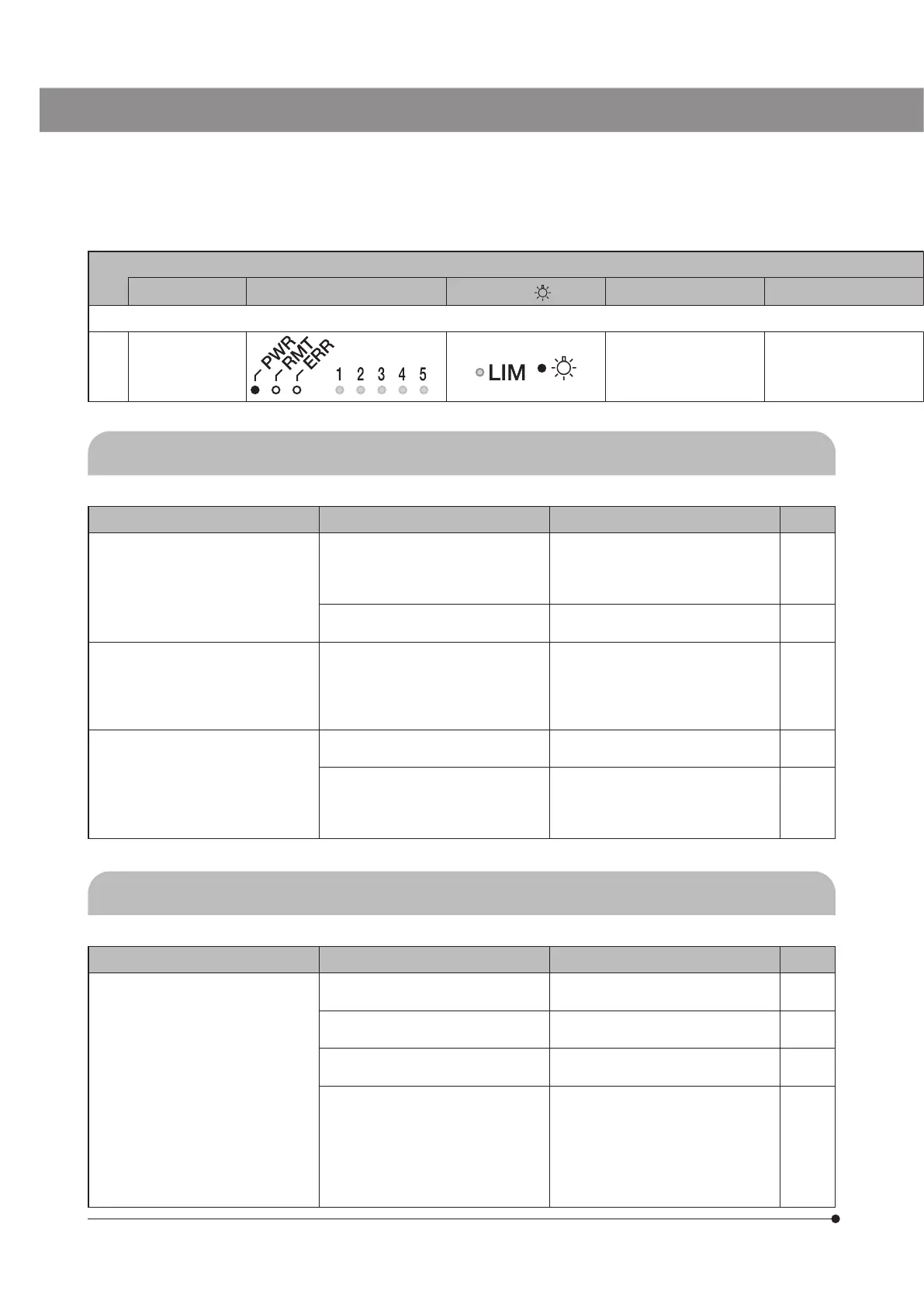 PWR
RMT
ERR
1 2 3 4 5

LIM